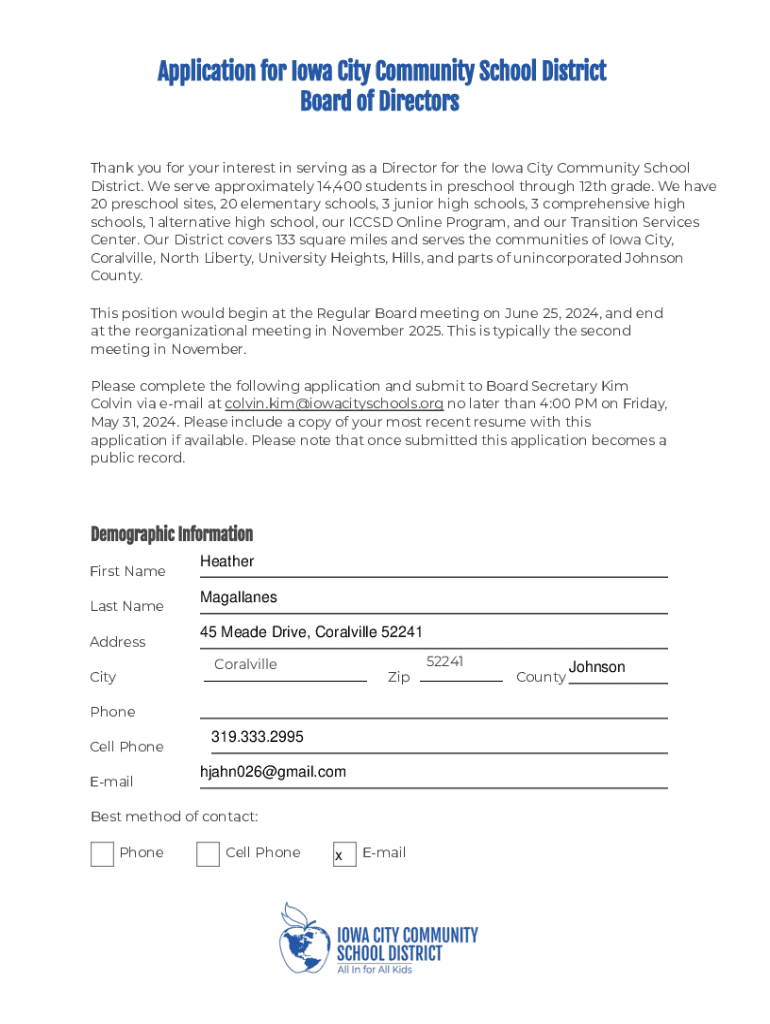 Application for Iowa City Community School District
Board of Directors

Thank you for your interest in serving as a Director for the Iowa City Community School District. We serve approximately 14,400 students in preschool through 12th grade. We have 20 preschool sites, 20 elementary schools, 3 junior high schools, 3 comprehensive high schools, 1 alternative high school, our ICCSD Online Program, and our Transition Services Center. Our District covers 133 square miles and serves the communities of Iowa City, Coralville, North Liberty, University Heights, Hills, and parts of unincorporated Johnson County.

This position would begin at the Regular Board meeting on June 25, 2024, and end at the reorganizational meeting in November 2025. This is typically the second meeting in November.

Please complete the following application and submit to Board Secretary Kim Colvin via e-mail at colvin.kim@iowacityschools.org no later than 4:00 PM on Friday, May 31, 2024. Please include a copy of your most recent resume with this application if available. Please note that once submitted this application becomes a public record.

Demographic Information

First Name Heather

Last Name Magallanes

Address 45 Meade Drive, Coralville 52241

City Coralville Zip 52241 County Johnson

Phone

Cell Phone 319.333.2995

E-mail hjahn026@gmail.com

Best method of contact:

Phone Cell Phone x E-mail

IOWA CITY COMMUNITY SCHOOL DISTRICT
All In for All Kids